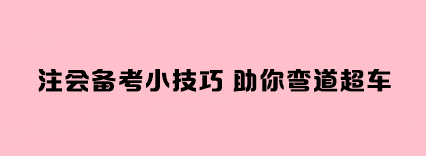 注会备考小技巧 助你弯道超车